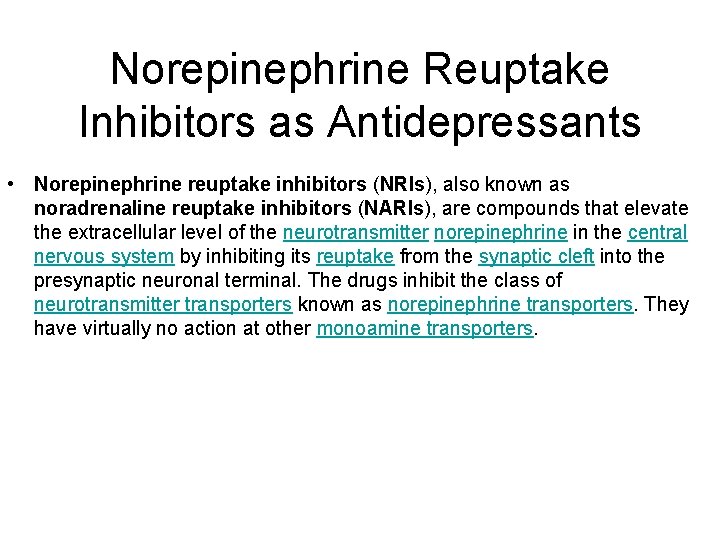 Norepinephrine Reuptake Inhibitors as Antidepressants

• Norepinephrine reuptake inhibitors (NRIs), also known as noradrenaline reuptake inhibitors (NARIs), are compounds that elevate the extracellular level of the neurotransmitter norepinephrine in the central nervous system by inhibiting its reuptake from the synaptic cleft into the presynaptic neuronal terminal. The drugs inhibit the class of neurotransmitter transporters known as norepinephrine transporters. They have virtually no action at other monoamine transporters.